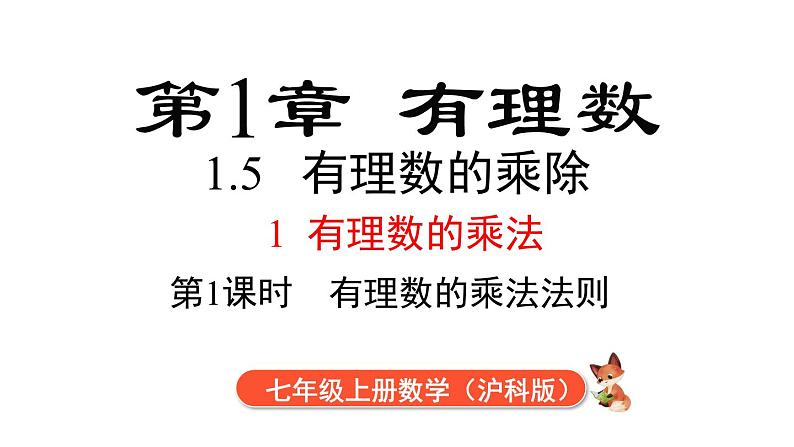 第1章　有理数

1.5　有理数的乘除

1　有理数的乘法

第1课时　有理数的乘法法则

七年级上册数学（沪科版）